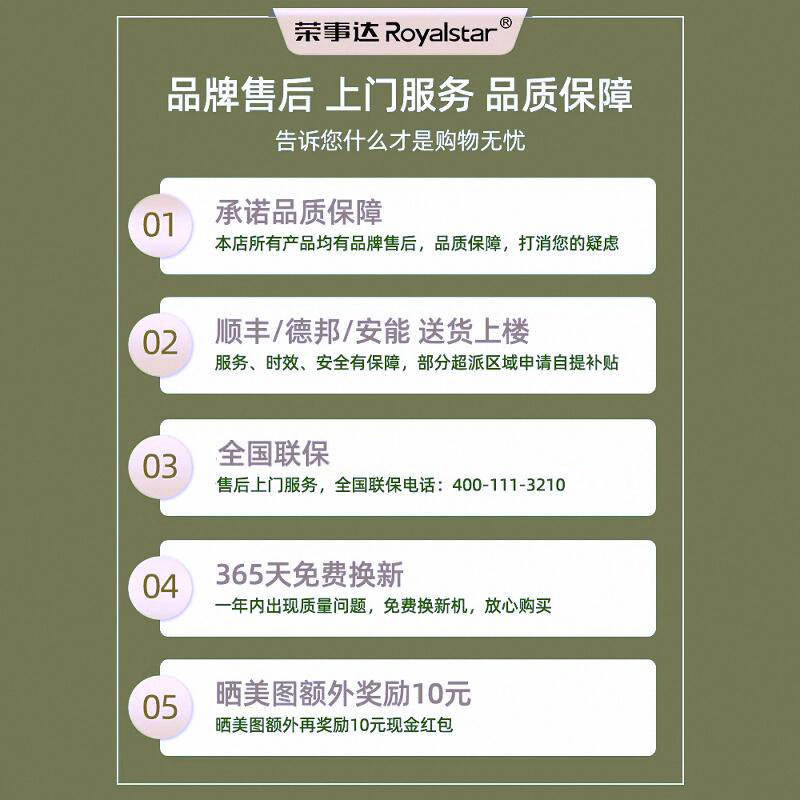 荣事达 Royalstar®

品牌售后 上门服务 品质保障

告诉您什么才是购物无忧

01

承诺品质保障

本店所有产品均有品牌售后，品质保障，打消您的疑虑

02

顺丰/德邦/安能 送货上楼

服务、时效、安全有保障，部分超派区域申请自提补贴

03

全国联保

售后上门服务，全国联保电话：400-111-3210

04

365天免费换新

一年内出现质量问题，免费换新机，放心购买

05

晒美图额外奖励10元

晒美图额外再奖励10元现金红包